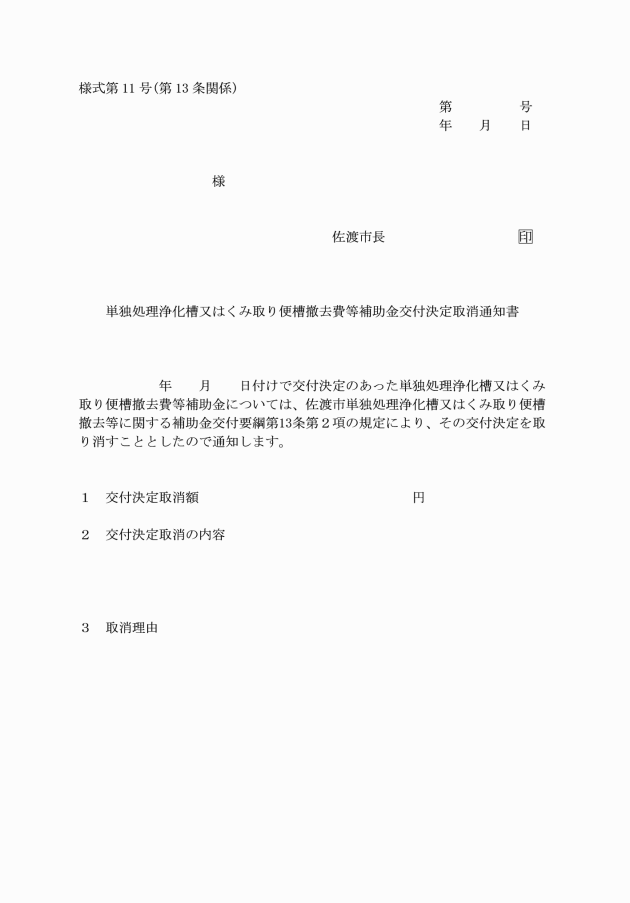 様式第 11 号(第 13 条関係)

第　　　号
年　月　日

様

佐渡市長　　　　　　印

単独処理浄化槽又はくみ取り便槽撤去費等補助金交付決定取消通知書

年　月　日付けで交付決定のあった単独処理浄化槽又はくみ取り便槽撤去費等補助金については、佐渡市単独処理浄化槽又はくみ取り便槽撤去等に関する補助金交付要綱第13条第２項の規定により、その交付決定を取り消すこととしたので通知します。

1　交付決定取消額　　　　　　　　円

2　交付決定取消の内容

3　取消理由